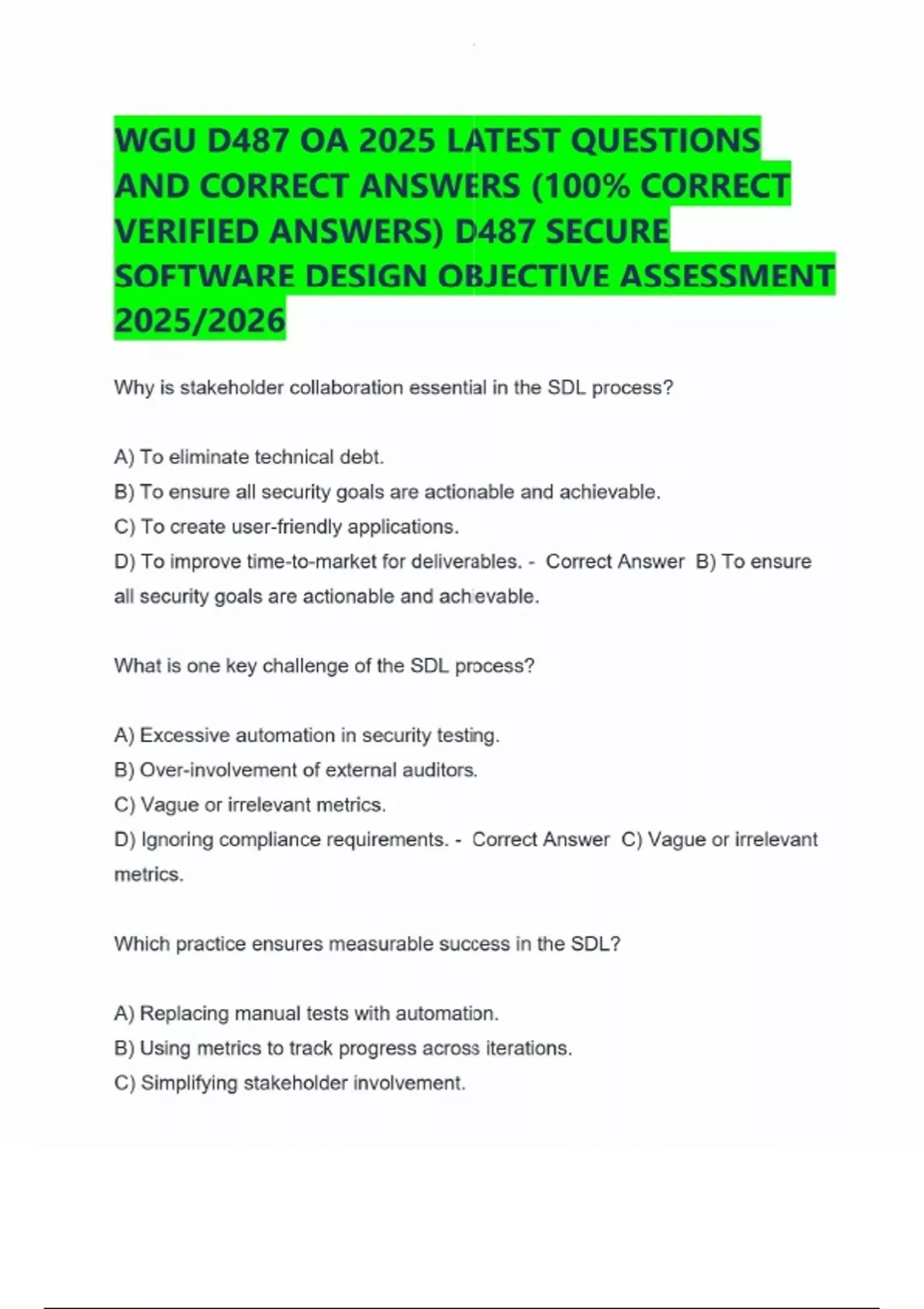 WGU D487 OA 2025 LATEST QUESTIONS AND CORRECT ANSWERS (100% CORRECT VERIFIED ANSWERS) D487 SECURE SOFTWARE DESIGN OBJECTIVE ASSESSMENT 2025/2026

Why is stakeholder collaboration essential in the SDL process?

A) To eliminate technical debt.
B) To ensure all security goals are actionable and achievable.
C) To create user-friendly applications.
D) To improve time-to-market for deliverables. - Correct Answer B) To ensure all security goals are actionable and achievable.

What is one key challenge of the SDL process?

A) Excessive automation in security testing.
B) Over-involvement of external auditors.
C) Vague or irrelevant metrics.
D) Ignoring compliance requirements. - Correct Answer C) Vague or irrelevant metrics.

Which practice ensures measurable success in the SDL?

A) Replacing manual tests with automation.
B) Using metrics to track progress across iterations.
C) Simplifying stakeholder involvement.